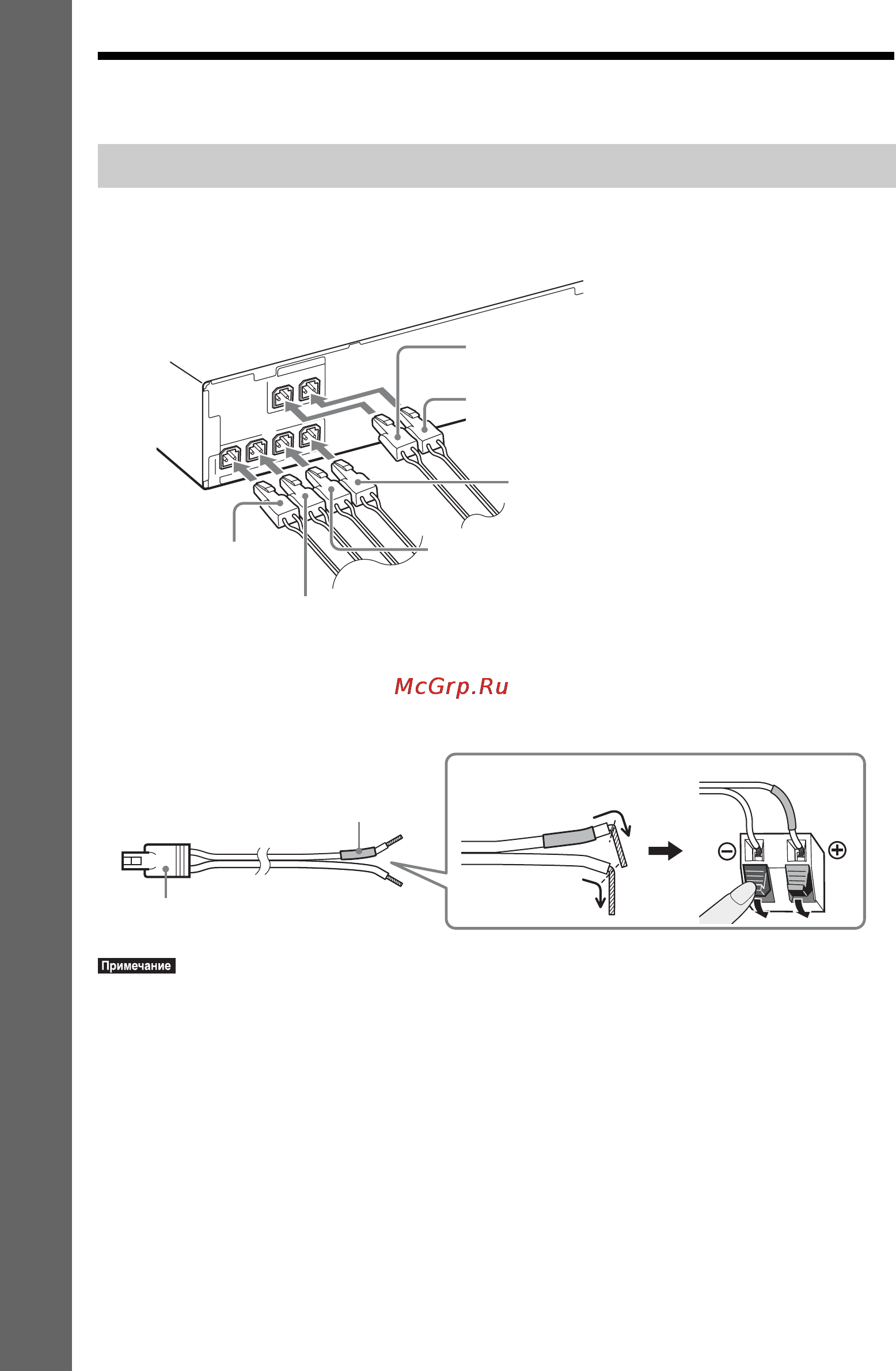 McGrp.Ru

Примечание